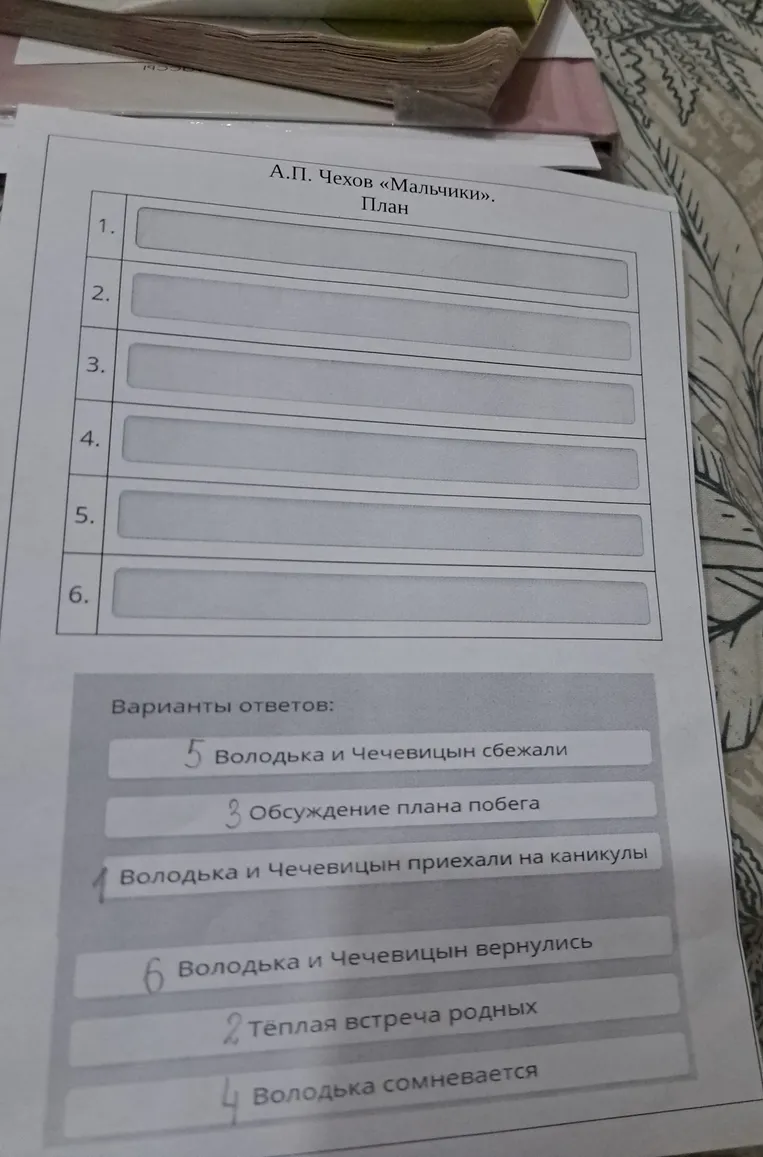 А.П. Чехов «Мальчики».
План

| 1. | |
|---|---|
| 2. | |
| 3. | |
| 4. | |
| 5. | |
| 6. | |

Варианты ответов:

5 Володька и Чечевицын сбежали

3 Обсуждение плана побега

1 Володька и Чечевицын приехали на каникулы

6 Володька и Чечевицын вернулись

2 Тёплая встреча родных

4 Володька сомневается